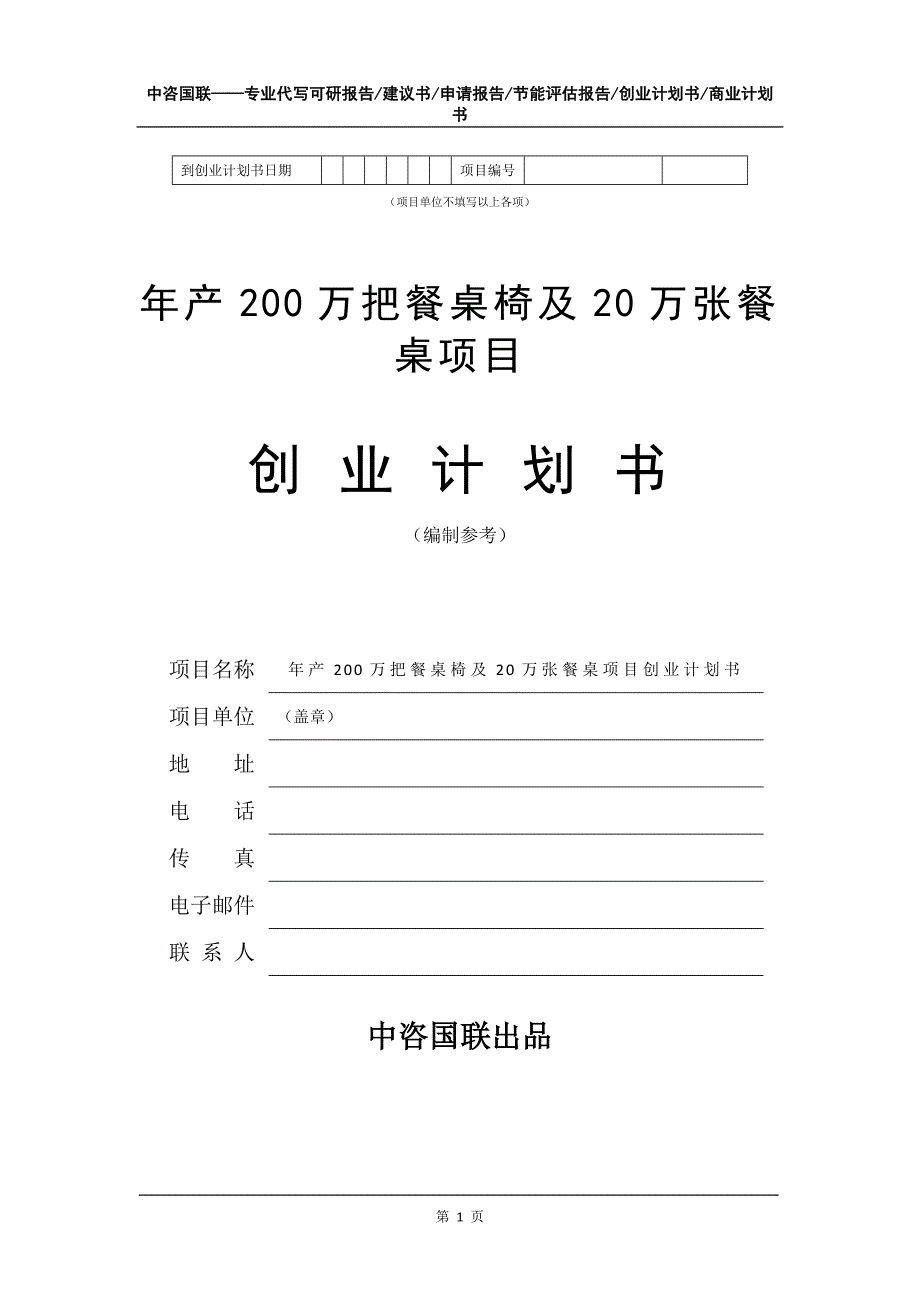 中咨国联——专业代写可研报告/建议书/申请报告/节能评估报告/创业计划书/商业计划书

| 到创业计划书日期 | | | | | | | 项目编号 | | |
|---|---|---|---|---|---|---|---|---|---|

（项目单位不填写以上各项）

年产 200 万把餐桌椅及 20 万张餐桌项目

创 业 计 划 书

（编制参考）

项目名称　年产 200 万把餐桌椅及 20 万张餐桌项目创业计划书

项目单位　（盖章）

地　　址

电　　话

传　　真

电子邮件

联 系 人

中咨国联出品

第 1 页